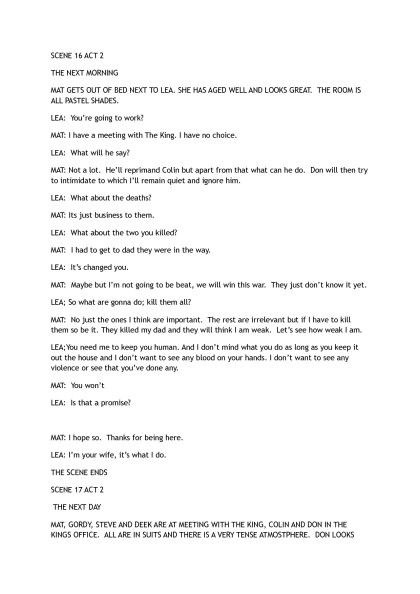 SCENE 16 ACT 2

THE NEXT MORNING

MAT GETS OUT OF BED NEXT TO LEA. SHE HAS AGED WELL AND LOOKS GREAT. THE ROOM IS ALL PASTEL SHADES.

LEA: You're going to work?

MAT: I have a meeting with The King. I have no choice.

LEA: What will he say?

MAT: Not a lot. He'll reprimand Colin but apart from that what can he do. Don will then try to intimidate to which I'll remain quiet and ignore him.

LEA: What about the deaths?

MAT: Its just business to them.

LEA: What about the two you killed?

MAT: I had to get to dad they were in the way.

LEA: It's changed you.

MAT: Maybe but I'm not going to be beat, we will win this war. They just don't know it yet.

LEA; So what are gonna do; kill them all?

MAT: No just the ones I think are important. The rest are irrelevant but if I have to kill them so be it. They killed my dad and they will think I am weak. Let's see how weak I am.

LEA;You need me to keep you human. And I don't mind what you do as long as you keep it out the house and I don't want to see any blood on your hands. I don't want to see any violence or see that you've done any.

MAT: You won't

LEA: Is that a promise?

MAT: I hope so. Thanks for being here.

LEA: I'm your wife, it's what I do.

THE SCENE ENDS

SCENE 17 ACT 2

THE NEXT DAY

MAT, GORDY, STEVE AND DEEK ARE AT MEETING WITH THE KING, COLIN AND DON IN THE KINGS OFFICE. ALL ARE IN SUITS AND THERE IS A VERY TENSE ATMOSTPHERE. DON LOOKS